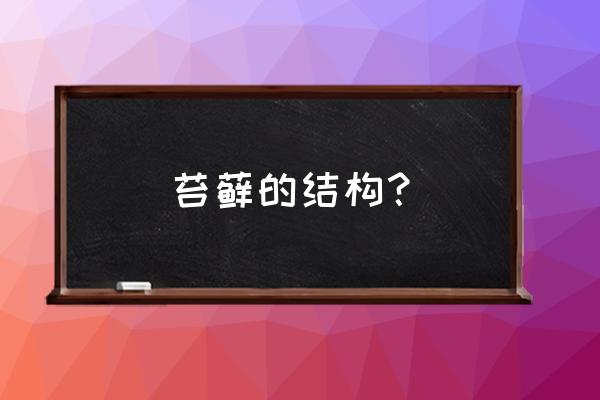 苔藓的结构？